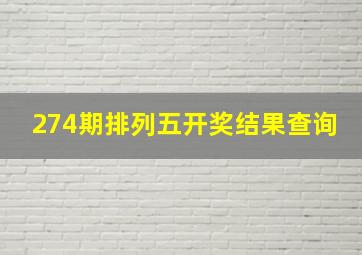 274期排列五开奖结果查询